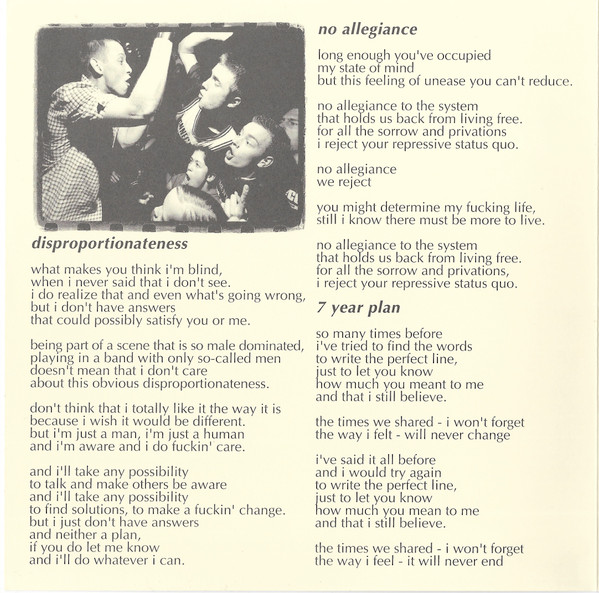 disproportionateness

what makes you think i'm blind,
when i never said that i don't see.
i do realize that and even what's going wrong,
but i don't have answers
that could possibly satisfy you or me.

being part of a scene that is so male dominated,
playing in a band with only so-called men
doesn't mean that i don't care
about this obvious disproportionateness.

don't think that i totally like it the way it is
because i wish it would be different.
but i'm just a man, i'm just a human
and i'm aware and i do fuckin' care.

and i'll take any possibility
to talk and make others be aware
and i'll take any possibility
to find solutions, to make a fuckin' change.
but i just don't have answers
and neither a plan,
if you do let me know
and i'll do whatever i can.

no allegiance

long enough you've occupied
my state of mind
but this feeling of unease you can't reduce.

no allegiance to the system
that holds us back from living free.
for all the sorrow and privations
i reject your repressive status quo.

no allegiance
we reject

you might determine my fucking life,
still i know there must be more to live.

no allegiance to the system
that holds us back from living free.
for all the sorrow and privations,
i reject your repressive status quo.

7 year plan

so many times before
i've tried to find the words
to write the perfect line,
just to let you know
how much you meant to me
and that i still believe.

the times we shared - i won't forget
the way i felt - will never change

i've said it all before
and i would try again
to write the perfect line,
just to let you know
how much you mean to me
and that i still believe.

the times we shared - i won't forget
the way i feel - it will never end